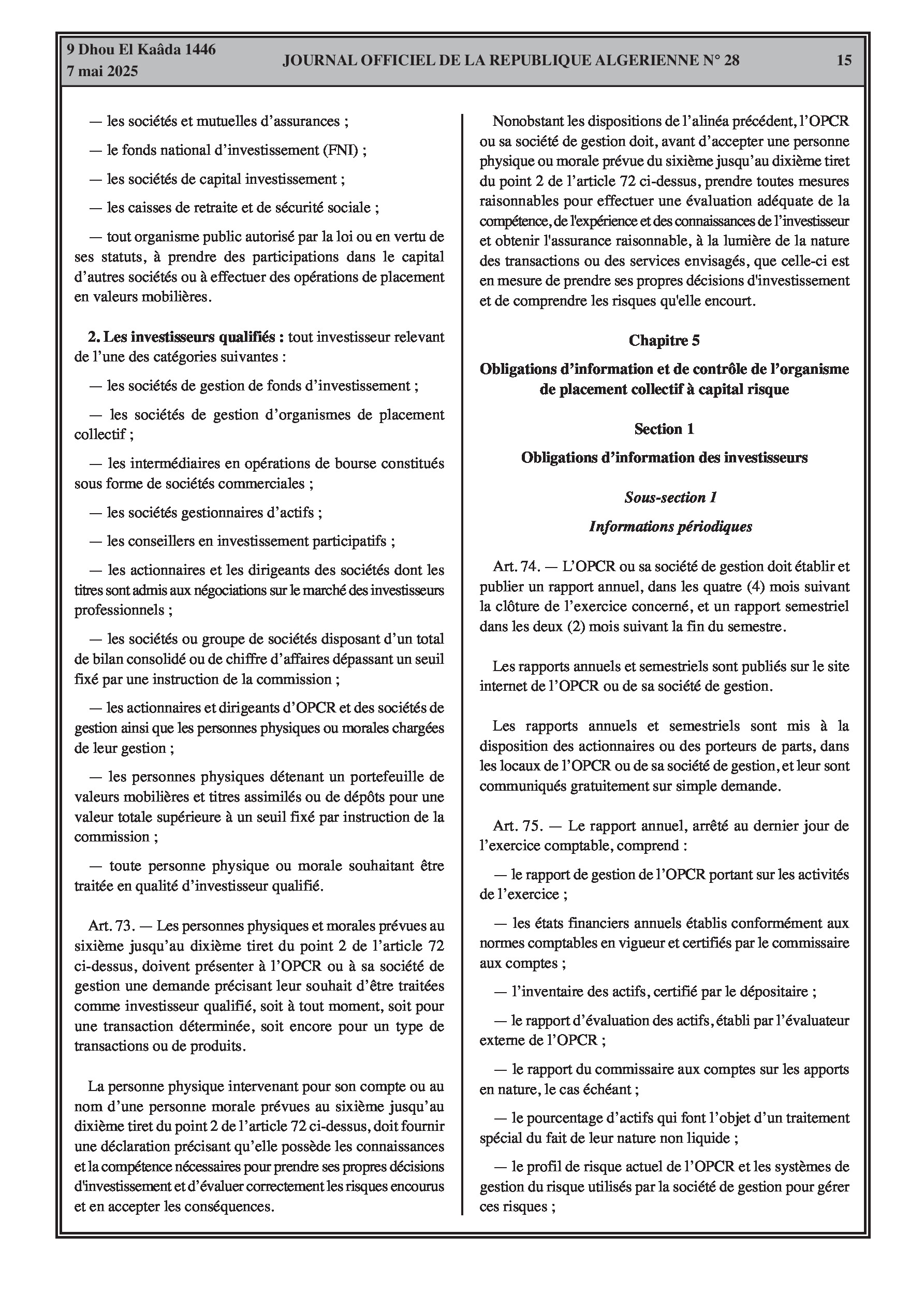 9 Dhou El Kaâda 1446
7 mai 2025

JOURNAL OFFICIEL DE LA REPUBLIQUE ALGERIENNE N° 28

15

— les sociétés et mutuelles d'assurances ;

— le fonds national d'investissement (FNI) ;

— les sociétés de capital investissement ;

— les caisses de retraite et de sécurité sociale ;

— tout organisme public autorisé par la loi ou en vertu de ses statuts, à prendre des participations dans le capital d'autres sociétés ou à effectuer des opérations de placement en valeurs mobilières.

2. Les investisseurs qualifiés : tout investisseur relevant de l'une des catégories suivantes :

— les sociétés de gestion de fonds d'investissement ;

— les sociétés de gestion d'organismes de placement collectif ;

— les intermédiaires en opérations de bourse constitués sous forme de sociétés commerciales ;

— les sociétés gestionnaires d'actifs ;

— les conseillers en investissement participatifs ;

— les actionnaires et les dirigeants des sociétés dont les titres sont admis aux négociations sur le marché des investisseurs professionnels ;

— les sociétés ou groupe de sociétés disposant d'un total de bilan consolidé ou de chiffre d'affaires dépassant un seuil fixé par une instruction de la commission ;

— les actionnaires et dirigeants d'OPCR et des sociétés de gestion ainsi que les personnes physiques ou morales chargées de leur gestion ;

— les personnes physiques détenant un portefeuille de valeurs mobilières et titres assimilés ou de dépôts pour une valeur totale supérieure à un seuil fixé par instruction de la commission ;

— toute personne physique ou morale souhaitant être traitée en qualité d'investisseur qualifié.

Art. 73. — Les personnes physiques et morales prévues au sixième jusqu'au dixième tiret du point 2 de l'article 72 ci-dessus, doivent présenter à l'OPCR ou à sa société de gestion une demande précisant leur souhait d'être traitées comme investisseur qualifié, soit à tout moment, soit pour une transaction déterminée, soit encore pour un type de transactions ou de produits.

La personne physique intervenant pour son compte ou au nom d'une personne morale prévues au sixième jusqu'au dixième tiret du point 2 de l'article 72 ci-dessus, doit fournir une déclaration précisant qu'elle possède les connaissances et la compétence nécessaires pour prendre ses propres décisions d'investissement et d'évaluer correctement les risques encourus et en accepter les conséquences.

Nonobstant les dispositions de l'alinéa précédent, l'OPCR ou sa société de gestion doit, avant d'accepter une personne physique ou morale prévue du sixième jusqu'au dixième tiret du point 2 de l'article 72 ci-dessus, prendre toutes mesures raisonnables pour effectuer une évaluation adéquate de la compétence, de l'expérience et des connaissances de l'investisseur et obtenir l'assurance raisonnable, à la lumière de la nature des transactions ou des services envisagés, que celle-ci est en mesure de prendre ses propres décisions d'investissement et de comprendre les risques qu'elle encourt.

Chapitre 5

Obligations d'information et de contrôle de l'organisme de placement collectif à capital risque

Section 1

Obligations d'information des investisseurs

Sous-section 1

Informations périodiques

Art. 74. — L'OPCR ou sa société de gestion doit établir et publier un rapport annuel, dans les quatre (4) mois suivant la clôture de l'exercice concerné, et un rapport semestriel dans les deux (2) mois suivant la fin du semestre.

Les rapports annuels et semestriels sont publiés sur le site internet de l'OPCR ou de sa société de gestion.

Les rapports annuels et semestriels sont mis à la disposition des actionnaires ou des porteurs de parts, dans les locaux de l'OPCR ou de sa société de gestion, et leur sont communiqués gratuitement sur simple demande.

Art. 75. — Le rapport annuel, arrêté au dernier jour de l'exercice comptable, comprend :

— le rapport de gestion de l'OPCR portant sur les activités de l'exercice ;

— les états financiers annuels établis conformément aux normes comptables en vigueur et certifiés par le commissaire aux comptes ;

— l'inventaire des actifs, certifié par le dépositaire ;

— le rapport d'évaluation des actifs, établi par l'évaluateur externe de l'OPCR ;

— le rapport du commissaire aux comptes sur les apports en nature, le cas échéant ;

— le pourcentage d'actifs qui font l'objet d'un traitement spécial du fait de leur nature non liquide ;

— le profil de risque actuel de l'OPCR et les systèmes de gestion du risque utilisés par la société de gestion pour gérer ces risques ;